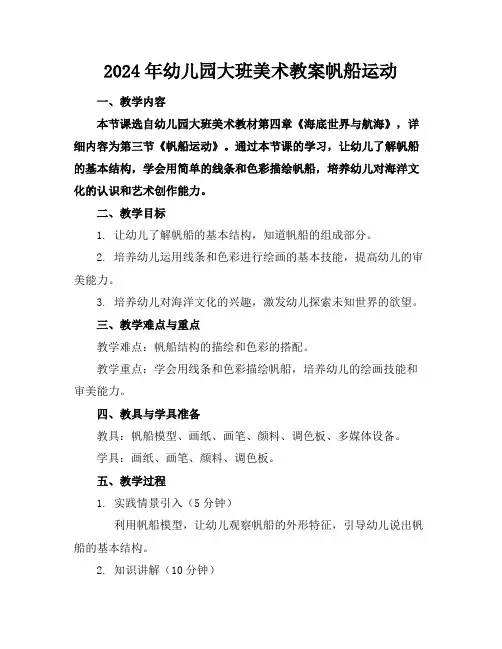 2024年幼儿园大班美术教案帆船运动

一、教学内容

本节课选自幼儿园大班美术教材第四章《海底世界与航海》，详细内容为第三节《帆船运动》。通过本节课的学习，让幼儿了解帆船的基本结构，学会用简单的线条和色彩描绘帆船，培养幼儿对海洋文化的认识和艺术创作能力。

二、教学目标

1. 让幼儿了解帆船的基本结构，知道帆船的组成部分。

2. 培养幼儿运用线条和色彩进行绘画的基本技能，提高幼儿的审美能力。

3. 培养幼儿对海洋文化的兴趣，激发幼儿探索未知世界的欲望。

三、教学难点与重点

教学难点：帆船结构的描绘和色彩的搭配。

教学重点：学会用线条和色彩描绘帆船，培养幼儿的绘画技能和审美能力。

四、教具与学具准备

教具：帆船模型、画纸、画笔、颜料、调色板、多媒体设备。

学具：画纸、画笔、颜料、调色板。

五、教学过程

1. 实践情景引入（5分钟）

利用帆船模型，让幼儿观察帆船的外形特征，引导幼儿说出帆船的基本结构。

2. 知识讲解（10分钟）